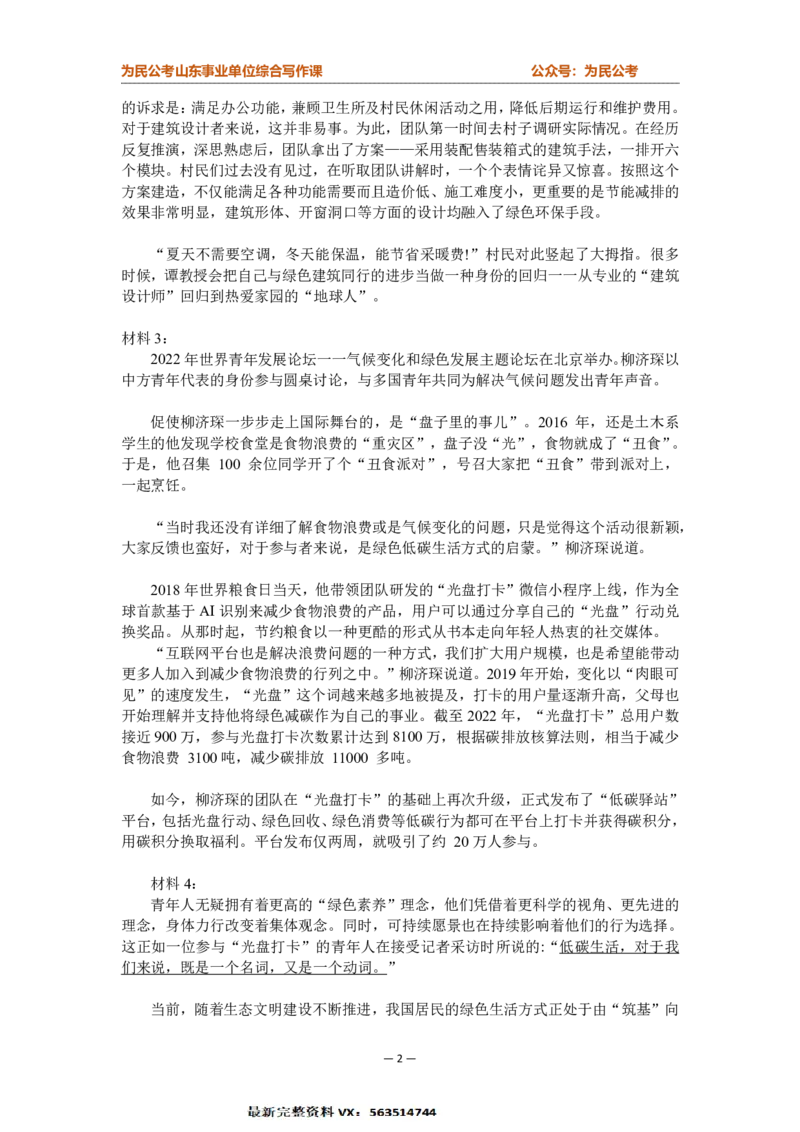 为民公考山东事业单位综合写作课　　公众号：为民公考

的诉求是：满足办公功能，兼顾卫生所及村民休闲活动之用，降低后期运行和维护费用。对于建筑设计者来说，这并非易事。为此，团队第一时间去村子调研实际情况。在经历反复推演，深思熟虑后，团队拿出了方案——采用装配售装箱式的建筑手法，一排开六个模块。村民们过去没有见过，在听取团队讲解时，一个个表情诧异又惊喜。按照这个方案建造，不仅能满足各种功能需要而且造价低、施工难度小，更重要的是节能减排的效果非常明显，建筑形体、开窗洞口等方面的设计均融入了绿色环保手段。

“夏天不需要空调，冬天能保温，能节省采暖费!”村民对此竖起了大拇指。很多时候，谭教授会把自己与绿色建筑同行的进步当做一种身份的回归——从专业的“建筑设计师”回归到热爱家园的“地球人”。

材料 3：
2022 年世界青年发展论坛——气候变化和绿色发展主题论坛在北京举办。柳济琛以中方青年代表的身份参与圆桌讨论，与多国青年共同为解决气候问题发出青年声音。

促使柳济琛一步步走上国际舞台的，是“盘子里的事儿”。2016 年，还是土木系学生的他发现学校食堂是食物浪费的“重灾区”，盘子没“光”，食物就成了“丑食”。于是，他召集 100 余位同学开了个“丑食派对”，号召大家把“丑食”带到派对上，一起烹饪。

“当时我还没有详细了解食物浪费或是气候变化的问题，只是觉得这个活动很新颖，大家反馈也蛮好，对于参与者来说，是绿色低碳生活方式的启蒙。”柳济琛说道。

2018 年世界粮食日当天，他带领团队研发的“光盘打卡”微信小程序上线，作为全球首款基于 AI 识别来减少食物浪费的产品，用户可以通过分享自己的“光盘”行动兑换奖品。从那时起，节约粮食以一种更酷的形式从书本走向年轻人热衷的社交媒体。
“互联网平台也是解决浪费问题的一种方式，我们扩大用户规模，也是希望能带动更多人加入到减少食物浪费的行列之中。”柳济琛说道。2019 年开始，变化以“肉眼可见”的速度发生，“光盘”这个词越来越多地被提及，打卡的用户量逐渐升高，父母也开始理解并支持他将绿色减碳作为自己的事业。截至 2022 年，“光盘打卡”总用户数接近 900 万，参与光盘打卡次数累计达到 8100 万，根据碳排放核算法则，相当于减少食物浪费 3100 吨，减少碳排放 11000 多吨。

如今，柳济琛的团队在“光盘打卡”的基础上再次升级，正式发布了“低碳驿站”平台，包括光盘行动、绿色回收、绿色消费等低碳行为都可在平台上打卡并获得碳积分，用碳积分换取福利。平台发布仅两周，就吸引了约 20 万人参与。

材料 4：
青年人无疑拥有着更高的“绿色素养”理念，他们凭借着更科学的视角、更先进的理念，身体力行改变着集体观念。同时，可持续愿景也在持续影响着他们的行为选择。这正如一位参与“光盘打卡”的青年人在接受记者采访时所说的：“低碳生活，对于我们来说，既是一个名词，又是一个动词。”

当前，随着生态文明建设不断推进，我国居民的绿色生活方式正处于由“筑基”向

— 2 —

最新完整资料 VX：563514744